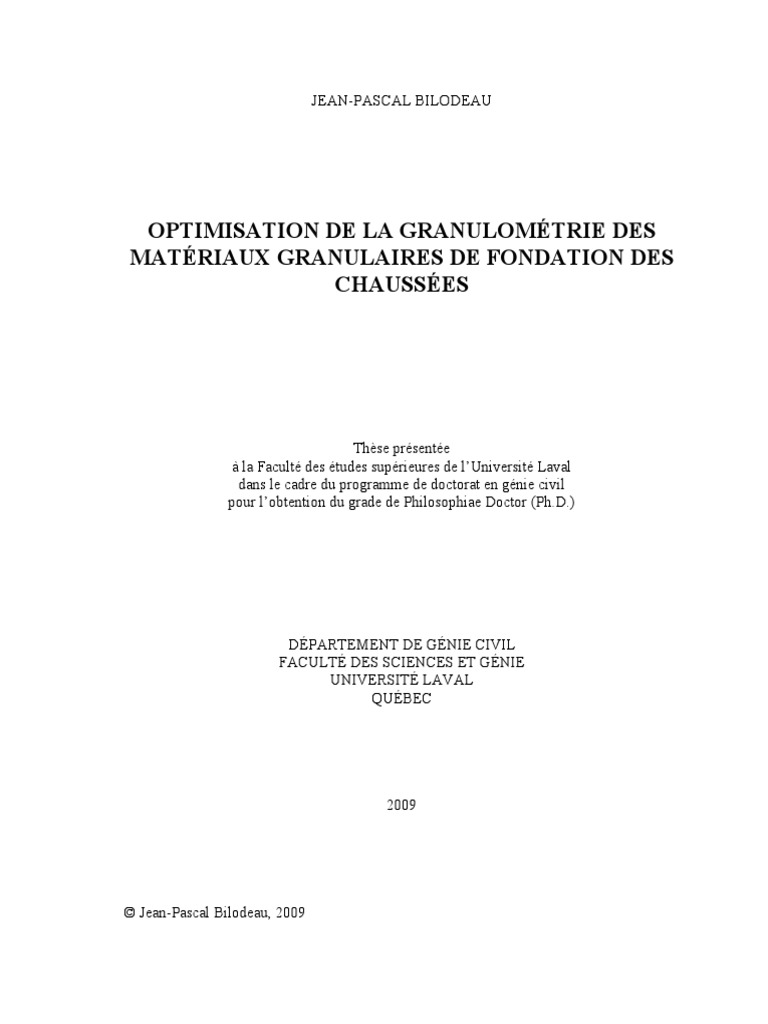 JEAN-PASCAL BILODEAU

OPTIMISATION DE LA GRANULOMÉTRIE DES MATÉRIAUX GRANULAIRES DE FONDATION DES CHAUSSÉES

Thèse présentée
à la Faculté des études supérieures de l'Université Laval
dans le cadre du programme de doctorat en génie civil
pour l'obtention du grade de Philosophiae Doctor (Ph.D.)

DÉPARTEMENT DE GÉNIE CIVIL
FACULTÉ DES SCIENCES ET GÉNIE
UNIVERSITÉ LAVAL
QUÉBEC

2009

© Jean-Pascal Bilodeau, 2009